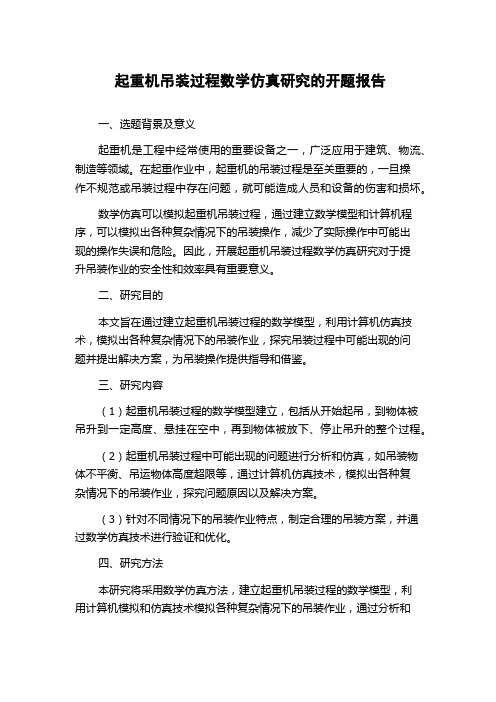 起重机吊装过程数学仿真研究的开题报告

一、选题背景及意义

起重机是工程中经常使用的重要设备之一，广泛应用于建筑、物流、制造等领域。在起重作业中，起重机的吊装过程是至关重要的，一旦操作不规范或吊装过程中存在问题，就可能造成人员和设备的伤害和损坏。

数学仿真可以模拟起重机吊装过程，通过建立数学模型和计算机程序，可以模拟出各种复杂情况下的吊装操作，减少了实际操作中可能出现的操作失误和危险。因此，开展起重机吊装过程数学仿真研究对于提升吊装作业的安全性和效率具有重要意义。

二、研究目的

本文旨在通过建立起重机吊装过程的数学模型，利用计算机仿真技术，模拟出各种复杂情况下的吊装作业，探究吊装过程中可能出现的问题并提出解决方案，为吊装操作提供指导和借鉴。

三、研究内容

（1）起重机吊装过程的数学模型建立，包括从开始起吊，到物体被吊升到一定高度、悬挂在空中，再到物体被放下、停止吊升的整个过程。

（2）起重机吊装过程中可能出现的问题进行分析和仿真，如吊装物体不平衡、吊运物体高度超限等，通过计算机仿真技术，模拟出各种复杂情况下的吊装作业，探究问题原因以及解决方案。

（3）针对不同情况下的吊装作业特点，制定合理的吊装方案，并通过数学仿真技术进行验证和优化。

四、研究方法

本研究将采用数学仿真方法，建立起重机吊装过程的数学模型，利用计算机模拟和仿真技术模拟各种复杂情况下的吊装作业，通过分析和